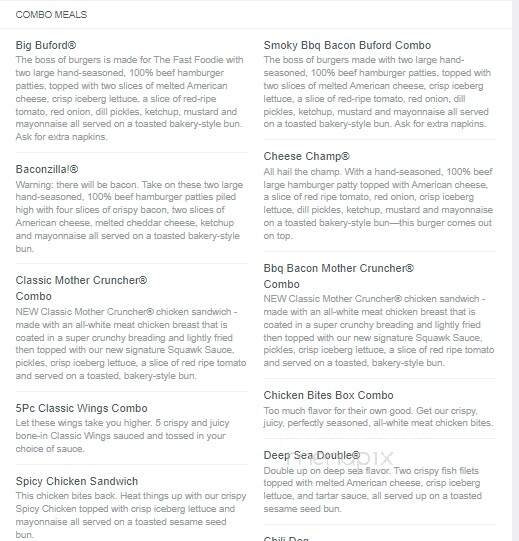 COMBO MEALS

Big Buford®
The boss of burgers is made for The Fast Foodie with two large hand-seasoned, 100% beef hamburger patties, topped with two slices of melted American cheese, crisp iceberg lettuce, a slice of red-ripe tomato, red onion, dill pickles, ketchup, mustard and mayonnaise all served on a toasted bakery-style bun. Ask for extra napkins.

Baconzilla!®
Warning: there will be bacon. Take on these two large hand-seasoned, 100% beef hamburger patties piled high with four slices of crispy bacon, two slices of American cheese, melted cheddar cheese, ketchup and mayonnaise all served on a toasted bakery-style bun.

Classic Mother Cruncher® Combo
NEW Classic Mother Cruncher® chicken sandwich - made with an all-white meat chicken breast that is coated in a super crunchy breading and lightly fried then topped with our new signature Squawk Sauce, pickles, crisp iceberg lettuce, a slice of red ripe tomato and served on a toasted, bakery-style bun.

5Pc Classic Wings Combo
Let these wings take you higher. 5 crispy and juicy bone-in Classic Wings sauced and tossed in your choice of sauce.

Spicy Chicken Sandwich
This chicken bites back. Heat things up with our crispy Spicy Chicken topped with crisp iceberg lettuce and mayonnaise all served on a toasted sesame seed bun.

Smoky Bbq Bacon Buford Combo
The boss of burgers made with two large hand-seasoned, 100% beef hamburger patties, topped with two slices of melted American cheese, crisp iceberg lettuce, a slice of red-ripe tomato, red onion, dill pickles, ketchup, mustard and mayonnaise all served on a toasted bakery-style bun. Ask for extra napkins.

Cheese Champ®
All hail the champ. With a hand-seasoned, 100% beef large hamburger patty topped with American cheese, a slice of red ripe tomato, red onion, crisp iceberg lettuce, dill pickles, ketchup, mustard and mayonnaise on a toasted bakery-style bun—this burger comes out on top.

Bbq Bacon Mother Cruncher® Combo
NEW Classic Mother Cruncher® chicken sandwich - made with an all-white meat chicken breast that is coated in a super crunchy breading and lightly fried then topped with our new signature Squawk Sauce, pickles, crisp iceberg lettuce, a slice of red ripe tomato and served on a toasted, bakery-style bun.

Chicken Bites Box Combo
Too much flavor for their own good. Get our crispy, juicy, perfectly seasoned, all-white meat chicken bites.

Deep Sea Double®
Double up on deep sea flavor. Two crispy fish filets topped with melted American cheese, crisp iceberg lettuce, and tartar sauce, all served up on a toasted sesame seed bun.

Chili Dog